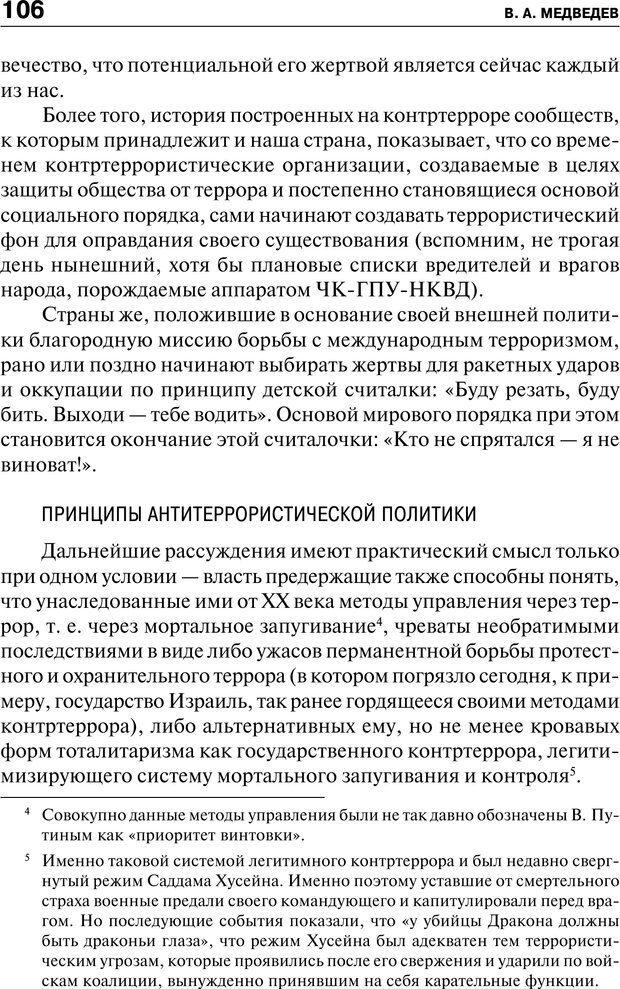 106 В. А. МЕДВЕДЕВ

вечество, что потенциальной его жертвой является сейчас каждый из нас.

Более того, история построенных на контртерроре сообществ, к которым принадлежит и наша страна, показывает, что со временем контртеррористические организации, создаваемые в целях защиты общества от террора и постепенно становящиеся основой социального порядка, сами начинают создавать террористический фон для оправдания своего существования (вспомним, не трогая день нынешний, хотя бы плановые списки вредителей и врагов народа, порождаемые аппаратом ЧК-ГПУ-НКВД).

Страны же, положившие в основание своей внешней политики благородную миссию борьбы с международным терроризмом, рано или поздно начинают выбирать жертвы для ракетных ударов и оккупации по принципу детской считалки: «Буду резать, буду бить. Выходи — тебе водить». Основой мирового порядка при этом становится окончание этой считалочки: «Кто не спрятался — я не виноват!».

ПРИНЦИПЫ АНТИТЕРРОРИСТИЧЕСКОЙ ПОЛИТИКИ

Дальнейшие рассуждения имеют практический смысл только при одном условии — власть предержащие также способны понять, что унаследованные ими от XX века методы управления через террор, т. е. через мортальное запугивание$^4$, чреваты необратимыми последствиями в виде либо ужасов перманентной борьбы протестного и охранительного террора (в котором погрязло сегодня, к примеру, государство Израиль, так ранее гордящееся своими методами контртеррора), либо альтернативных ему, но не менее кровавых форм тоталитаризма как государственного контртеррора, легитимизирующего систему мортального запугивания и контроля$^5$.

$^4$ Совокупно данные методы управления были не так давно обозначены В. Путиным как «приоритет винтовки».

$^5$ Именно таковой системой легитимного контртеррора и был недавно свергнутый режим Саддама Хусейна. Именно поэтому уставшие от смертельного страха военные предали своего командующего и капитулировали перед врагом. Но последующие события показали, что «у убийцы Дракона должны быть драконьи глаза», что режим Хусейна был адекватен тем террористическим угрозам, которые проявились после его свержения и ударили по войскам коалиции, вынужденно принявшим на себя карательные функции.